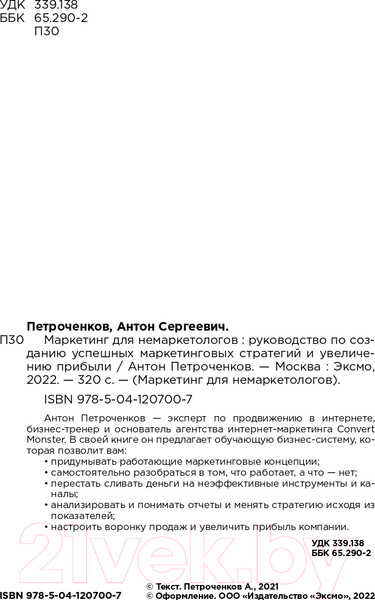 УДК 339.138
ББК 65.290-2
П30

Петроченков, Антон Сергеевич.
П30 Маркетинг для немаркетологов : руководство по созданию успешных маркетинговых стратегий и увеличению прибыли / Антон Петроченков. — Москва : Эксмо, 2022. — 320 с. — (Маркетинг для немаркетологов).

ISBN 978-5-04-120700-7

Антон Петроченков — эксперт по продвижению в интернете, бизнес-тренер и основатель агентства интернет-маркетинга Convert Monster. В своей книге он предлагает обучающую бизнес-систему, которая позволит вам:
• придумывать работающие маркетинговые концепции;
• самостоятельно разобраться в том, что работает, а что — нет;
• перестать сливать деньги на неэффективные инструменты и каналы;
• анализировать и понимать отчеты и менять стратегию исходя из показателей;
• настроить воронку продаж и увеличить прибыль компании.

УДК 339.138
ББК 65.290-2

21vek.by

ISBN 978-5-04-120700-7
© Текст. Петроченков А., 2021
© Оформление. ООО «Издательство «Эксмо», 2022